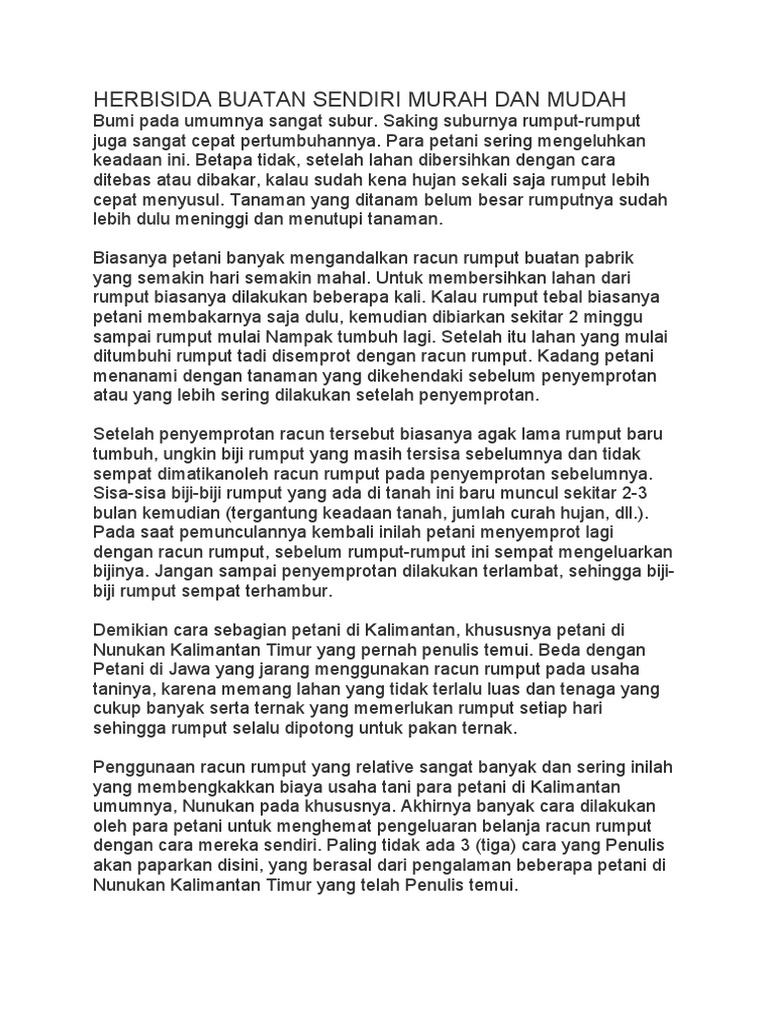 HERBISIDA BUATAN SENDIRI MURAH DAN MUDAH
Bumi pada umumnya sangat subur. Saking suburnya rumput-rumput juga sangat cepat pertumbuhannya. Para petani sering mengeluhkan keadaan ini. Betapa tidak, setelah lahan dibersihkan dengan cara ditebas atau dibakar, kalau sudah kena hujan sekali saja rumput lebih cepat menyusul. Tanaman yang ditanam belum besar rumputnya sudah lebih dulu meninggi dan menutupi tanaman.

Biasanya petani banyak mengandalkan racun rumput buatan pabrik yang semakin hari semakin mahal. Untuk membersihkan lahan dari rumput biasanya dilakukan beberapa kali. Kalau rumput tebal biasanya petani membakarnya saja dulu, kemudian dibiarkan sekitar 2 minggu sampai rumput mulai Nampak tumbuh lagi. Setelah itu lahan yang mulai ditumbuhi rumput tadi disemprot dengan racun rumput. Kadang petani menanami dengan tanaman yang dikehendaki sebelum penyemprotan atau yang lebih sering dilakukan setelah penyemprotan.

Setelah penyemprotan racun tersebut biasanya agak lama rumput baru tumbuh, ungkin biji rumput yang masih tersisa sebelumnya dan tidak sempat dimatikanoleh racun rumput pada penyemprotan sebelumnya. Sisa-sisa biji-biji rumput yang ada di tanah ini baru muncul sekitar 2-3 bulan kemudian (tergantung keadaan tanah, jumlah curah hujan, dll.). Pada saat pemunculannya kembali inilah petani menyemprot lagi dengan racun rumput, sebelum rumput-rumput ini sempat mengeluarkan bijinya. Jangan sampai penyemprotan dilakukan terlambat, sehingga biji-biji rumput sempat terhambur.

Demikian cara sebagian petani di Kalimantan, khususnya petani di Nunukan Kalimantan Timur yang pernah penulis temui. Beda dengan Petani di Jawa yang jarang menggunakan racun rumput pada usaha taninya, karena memang lahan yang tidak terlalu luas dan tenaga yang cukup banyak serta ternak yang memerlukan rumput setiap hari sehingga rumput selalu dipotong untuk pakan ternak.

Penggunaan racun rumput yang relative sangat banyak dan sering inilah yang membengkakkan biaya usaha tani para petani di Kalimantan umumnya, Nunukan pada khususnya. Akhirnya banyak cara dilakukan oleh para petani untuk menghemat pengeluaran belanja racun rumput dengan cara mereka sendiri. Paling tidak ada 3 (tiga) cara yang Penulis akan paparkan disini, yang berasal dari pengalaman beberapa petani di Nunukan Kalimantan Timur yang telah Penulis temui.